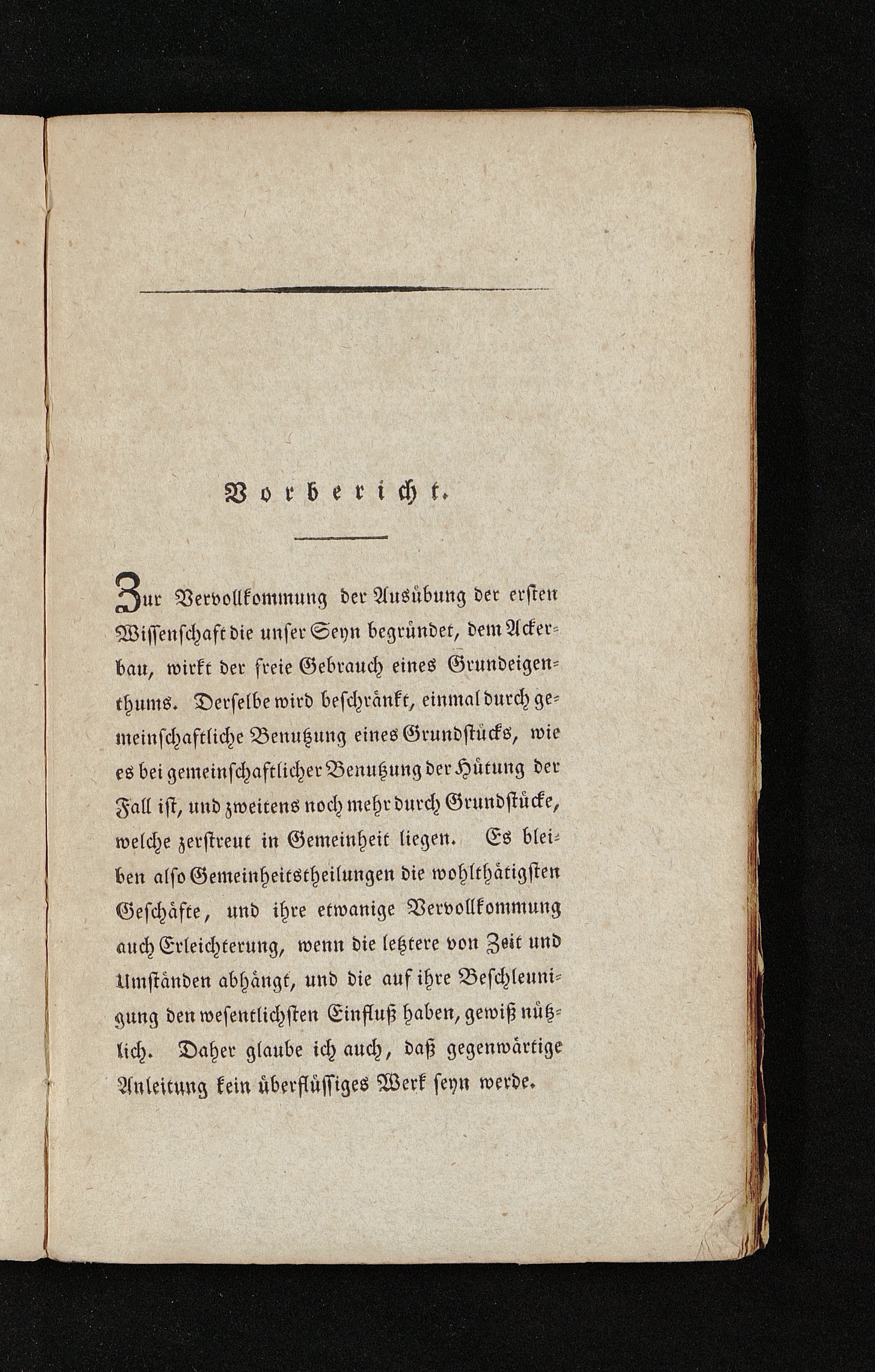 Vorbericht.

Zur Vervollkommung der Ausübung der ersten Wissenschaft die unser Seyn begründet, dem Ackerbau, wirkt der freie Gebrauch eines Grundeigenthums. Derselbe wird beschränkt, einmal durch gemeinschaftliche Benutzung eines Grundstücks, wie es bei gemeinschaftlicher Benutzung der Hütung der Fall ist, und zweitens noch mehr durch Grundstücke, welche zerstreut in Gemeinheit liegen. Es bleiben also Gemeinheitstheilungen die wohlthätigsten Geschäfte, und ihre etwanige Vervollkommung auch Erleichterung, wenn die letztere von Zeit und Umständen abhängt, und die auf ihre Beschleunigung den wesentlichsten Einfluß haben, gewiß nützlich. Daher glaube ich auch, daß gegenwärtige Anleitung kein überflüssiges Werk seyn werde.